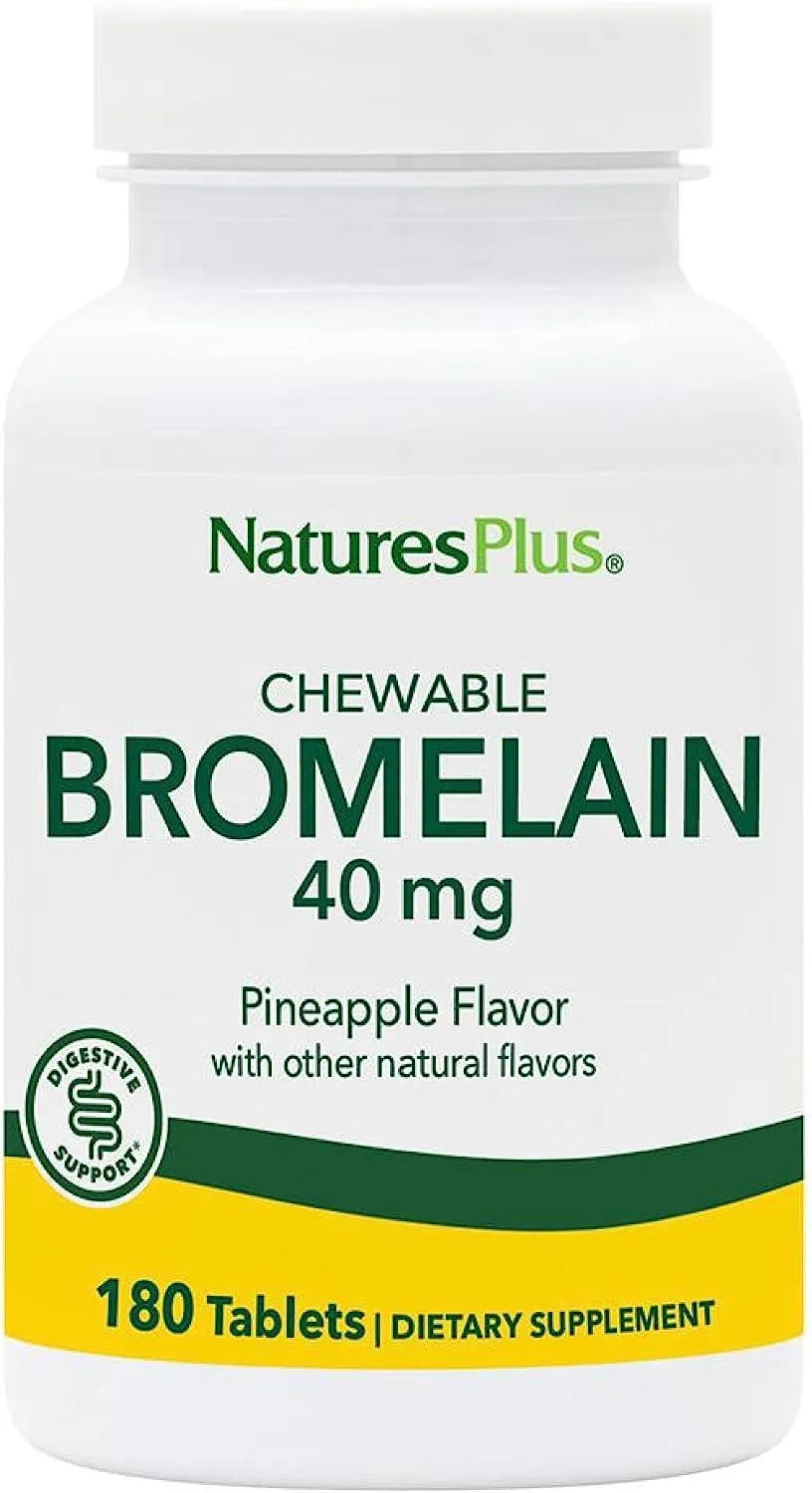 NaturesPlus®

CHEWABLE
BROMELAIN
40 mg

Pineapple Flavor
with other natural flavors

DIGESTIVE SUPPORT*

180 Tablets | DIETARY SUPPLEMENT